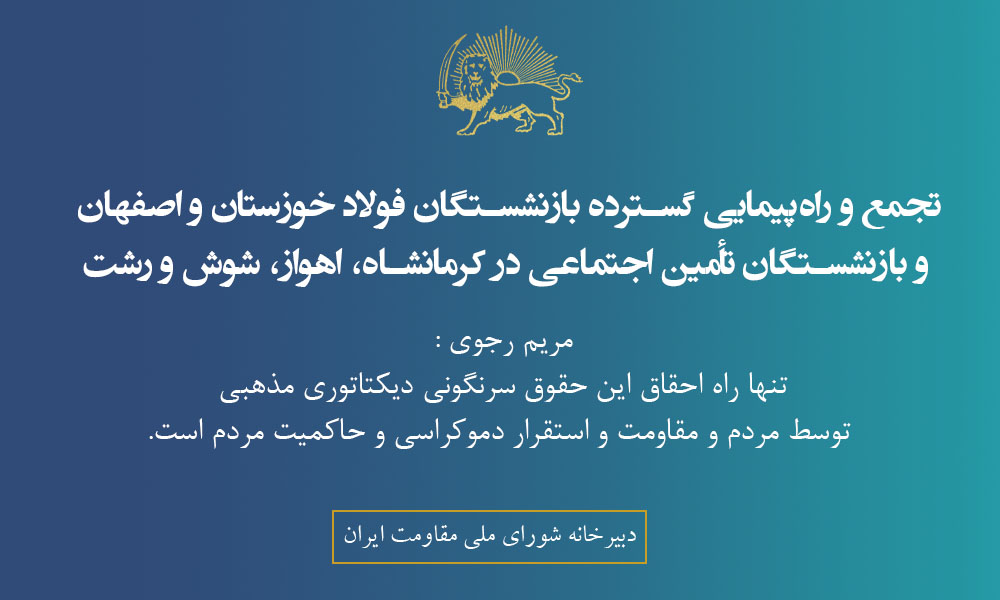 تجمع و راه‌پیمایی گسترده بازنشستگان فولاد خوزستان و اصفهان و بازنشستگان تأمین اجتماعی در کرمانشاه، اهواز، شوش و رشت

مریم رجوی :
تنها راه احقاق این حقوق سرنگونی دیکتاتوری مذهبی توسط مردم و مقاومت و استقرار دموکراسی و حاکمیت مردم است.

دبیرخانه شورای ملی مقاومت ایران